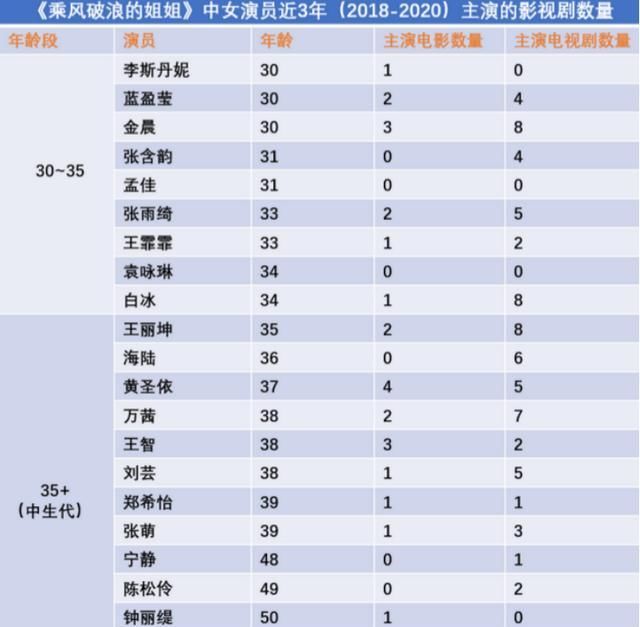 《乘风破浪的姐姐》中女演员近3年（2018-2020）主演的影视剧数量

| 年龄段 | 演员 | 年龄 | 主演电影数量 | 主演电视剧数量 |
|---|---|---|---|---|
| 30~35 | 李斯丹妮 | 30 | 1 | 0 |
| | 蓝盈莹 | 30 | 2 | 4 |
| | 金晨 | 30 | 3 | 8 |
| | 张含韵 | 31 | 0 | 4 |
| | 孟佳 | 31 | 0 | 0 |
| | 张雨绮 | 33 | 2 | 5 |
| | 王霏霏 | 33 | 1 | 2 |
| | 袁咏琳 | 34 | 0 | 0 |
| | 白冰 | 34 | 1 | 8 |
| 35+（中生代） | 王丽坤 | 35 | 2 | 8 |
| | 海陆 | 36 | 0 | 6 |
| | 黄圣依 | 37 | 4 | 5 |
| | 万茜 | 38 | 2 | 7 |
| | 王智 | 38 | 3 | 2 |
| | 刘芸 | 38 | 1 | 5 |
| | 郑希怡 | 39 | 1 | 1 |
| | 张萌 | 39 | 1 | 3 |
| | 宁静 | 48 | 0 | 1 |
| | 陈松伶 | 49 | 0 | 2 |
| | 钟丽缇 | 50 | 1 | 0 |